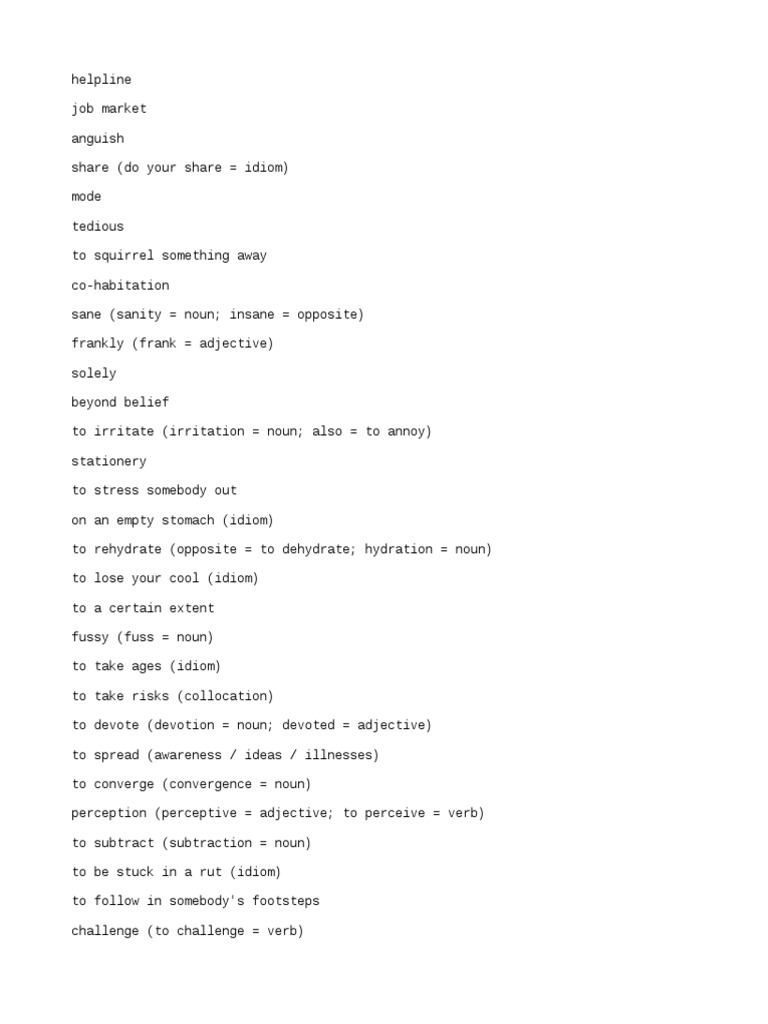 helpline

job market

anguish

share (do your share = idiom)

mode

tedious

to squirrel something away

co-habitation

sane (sanity = noun; insane = opposite)

frankly (frank = adjective)

solely

beyond belief

to irritate (irritation = noun; also = to annoy)

stationery

to stress somebody out

on an empty stomach (idiom)

to rehydrate (opposite = to dehydrate; hydration = noun)

to lose your cool (idiom)

to a certain extent

fussy (fuss = noun)

to take ages (idiom)

to take risks (collocation)

to devote (devotion = noun; devoted = adjective)

to spread (awareness / ideas / illnesses)

to converge (convergence = noun)

perception (perceptive = adjective; to perceive = verb)

to subtract (subtraction = noun)

to be stuck in a rut (idiom)

to follow in somebody's footsteps

challenge (to challenge = verb)